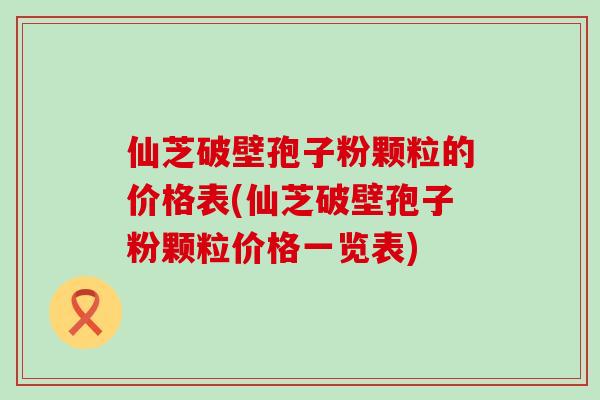 仙芝破壁孢子粉颗粒的价格表(仙芝破壁孢子粉颗粒价格一览表)